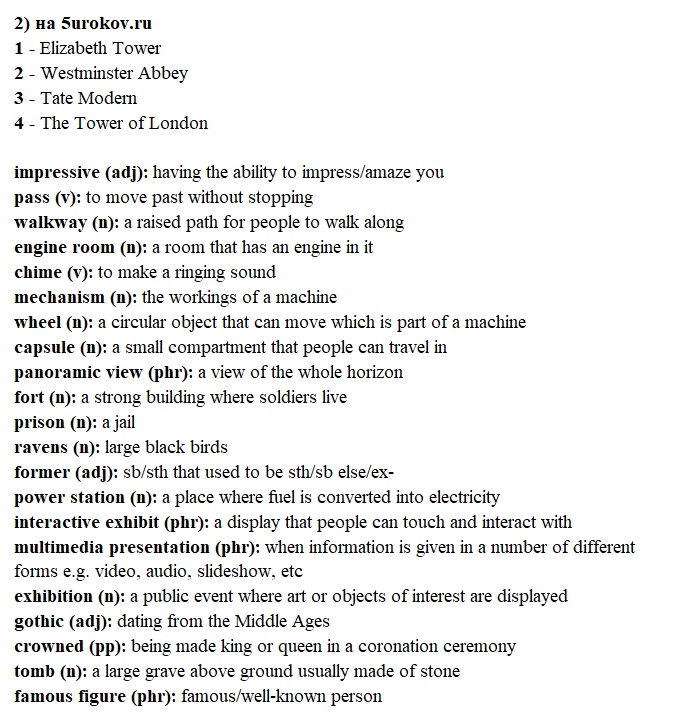 2) на 5urokov.ru
1 - Elizabeth Tower
2 - Westminster Abbey
3 - Tate Modern
4 - The Tower of London

impressive (adj): having the ability to impress/amaze you
pass (v): to move past without stopping
walkway (n): a raised path for people to walk along
engine room (n): a room that has an engine in it
chime (v): to make a ringing sound
mechanism (n): the workings of a machine
wheel (n): a circular object that can move which is part of a machine
capsule (n): a small compartment that people can travel in
panoramic view (phr): a view of the whole horizon
fort (n): a strong building where soldiers live
prison (n): a jail
ravens (n): large black birds
former (adj): sb/sth that used to be sth/sb else/ex-
power station (n): a place where fuel is converted into electricity
interactive exhibit (phr): a display that people can touch and interact with
multimedia presentation (phr): when information is given in a number of different forms e.g. video, audio, slideshow, etc
exhibition (n): a public event where art or objects of interest are displayed
gothic (adj): dating from the Middle Ages
crowned (pp): being made king or queen in a coronation ceremony
tomb (n): a large grave above ground usually made of stone
famous figure (phr): famous/well-known person